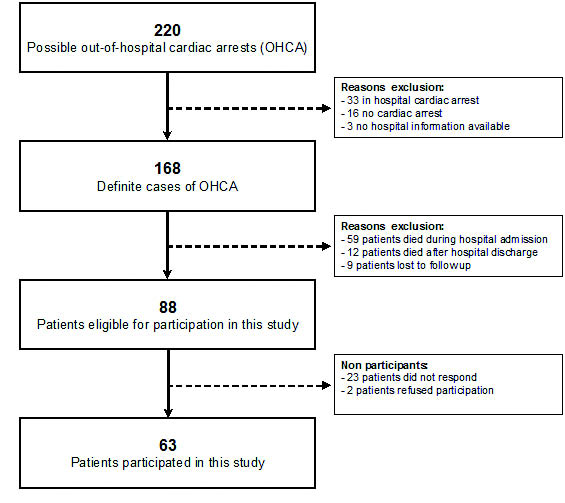 220
Possible out-of-hospital cardiac arrests (OHCA)

Reasons exclusion:
- 33 in hospital cardiac arrest
- 16 no cardiac arrest
- 3 no hospital information available

168
Definite cases of OHCA

Reasons exclusion:
- 59 patients died during hospital admission
- 12 patients died after hospital discharge
- 9 patients lost to followup

88
Patients eligible for participation in this study

Non participants:
- 23 patients did not respond
- 2 patients refused participation

63
Patients participated in this study